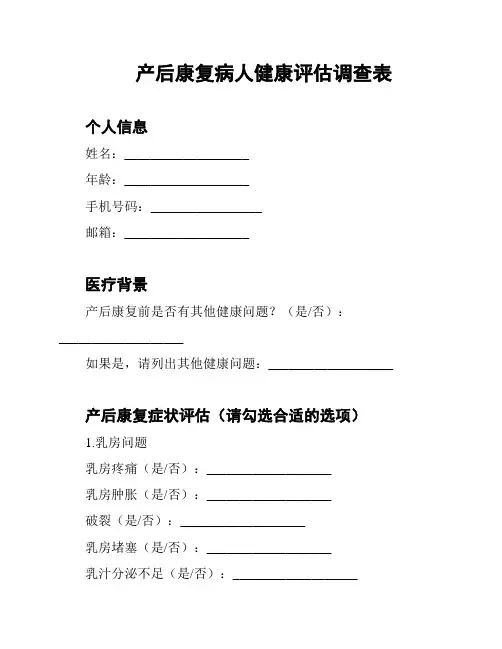 产后康复病人健康评估调查表

个人信息

姓名：____________________

年龄：____________________

手机号码：__________________

邮箱：____________________

医疗背景

产后康复前是否有其他健康问题？（是/否）：____________________

如果是，请列出其他健康问题：____________________

产后康复症状评估（请勾选合适的选项）

1.乳房问题

乳房疼痛（是/否）：____________________

乳房肿胀（是/否）：____________________

破裂（是/否）：____________________

乳房堵塞（是/否）：____________________

乳汁分泌不足（是/否）：____________________